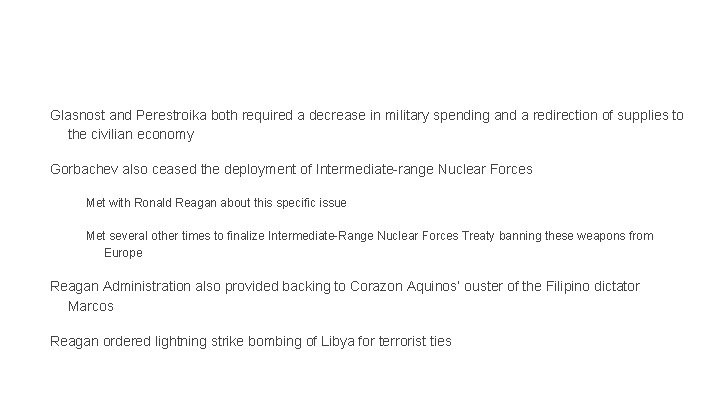 Glasnost and Perestroika both required a decrease in military spending and a redirection of supplies to the civilian economy

Gorbachev also ceased the deployment of Intermediate-range Nuclear Forces

Met with Ronald Reagan about this specific issue

Met several other times to finalize Intermediate-Range Nuclear Forces Treaty banning these weapons from Europe

Reagan Administration also provided backing to Corazon Aquinos' ouster of the Filipino dictator Marcos

Reagan ordered lightning strike bombing of Libya for terrorist ties